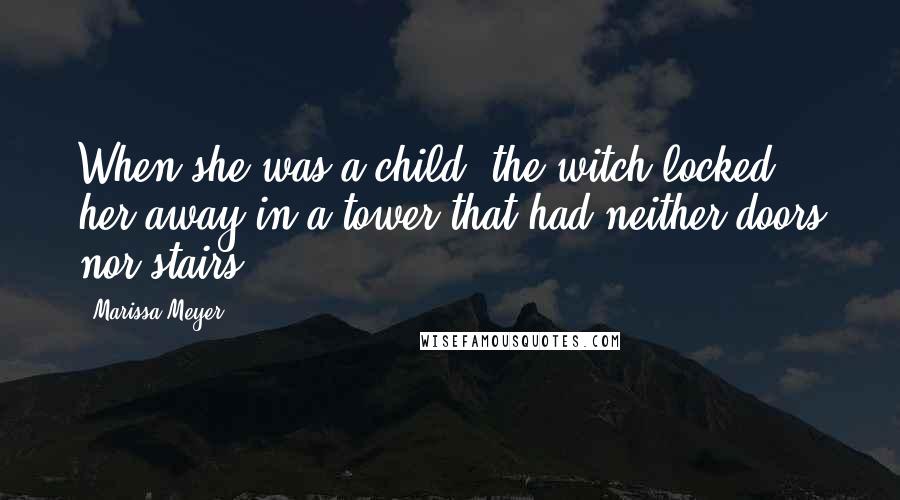 When she was a child, the witch locked her away in a tower that had neither doors nor stairs.

Marissa Meyer

WISEFAMOUSQUOTES.COM